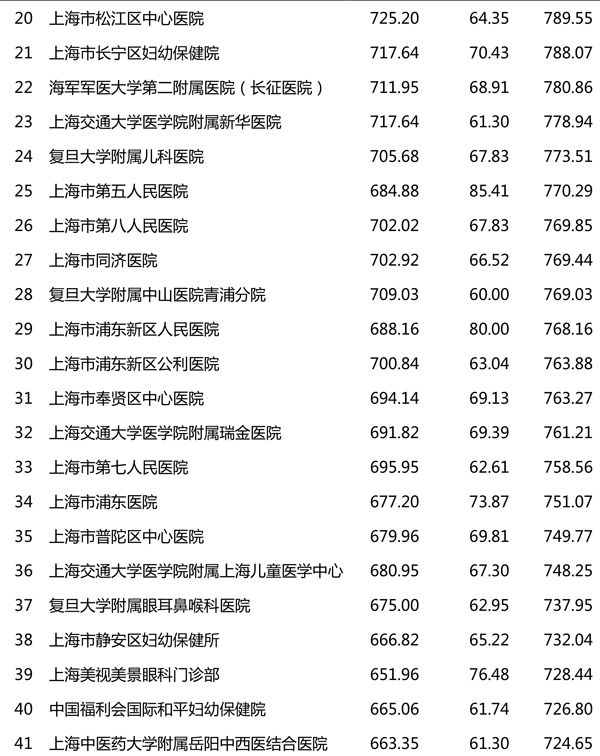 | 20 | 上海市松江区中心医院 | 725.20 | 64.35 | 789.55 |
|---|---|---|---|---|
| 21 | 上海市长宁区妇幼保健院 | 717.64 | 70.43 | 788.07 |
| 22 | 海军军医大学第二附属医院（长征医院） | 711.95 | 68.91 | 780.86 |
| 23 | 上海交通大学医学院附属新华医院 | 717.64 | 61.30 | 778.94 |
| 24 | 复旦大学附属儿科医院 | 705.68 | 67.83 | 773.51 |
| 25 | 上海市第五人民医院 | 684.88 | 85.41 | 770.29 |
| 26 | 上海市第八人民医院 | 702.02 | 67.83 | 769.85 |
| 27 | 上海市同济医院 | 702.92 | 66.52 | 769.44 |
| 28 | 复旦大学附属中山医院青浦分院 | 709.03 | 60.00 | 769.03 |
| 29 | 上海市浦东新区人民医院 | 688.16 | 80.00 | 768.16 |
| 30 | 上海市浦东新区公利医院 | 700.84 | 63.04 | 763.88 |
| 31 | 上海市奉贤区中心医院 | 694.14 | 69.13 | 763.27 |
| 32 | 上海交通大学医学院附属瑞金医院 | 691.82 | 69.39 | 761.21 |
| 33 | 上海市第七人民医院 | 695.95 | 62.61 | 758.56 |
| 34 | 上海市浦东医院 | 677.20 | 73.87 | 751.07 |
| 35 | 上海市普陀区中心医院 | 679.96 | 69.81 | 749.77 |
| 36 | 上海交通大学医学院附属上海儿童医学中心 | 680.95 | 67.30 | 748.25 |
| 37 | 复旦大学附属眼耳鼻喉科医院 | 675.00 | 62.95 | 737.95 |
| 38 | 上海市静安区妇幼保健所 | 666.82 | 65.22 | 732.04 |
| 39 | 上海美视美景眼科门诊部 | 651.96 | 76.48 | 728.44 |
| 40 | 中国福利会国际和平妇幼保健院 | 665.06 | 61.74 | 726.80 |
| 41 | 上海中医药大学附属岳阳中西医结合医院 | 663.35 | 61.30 | 724.65 |